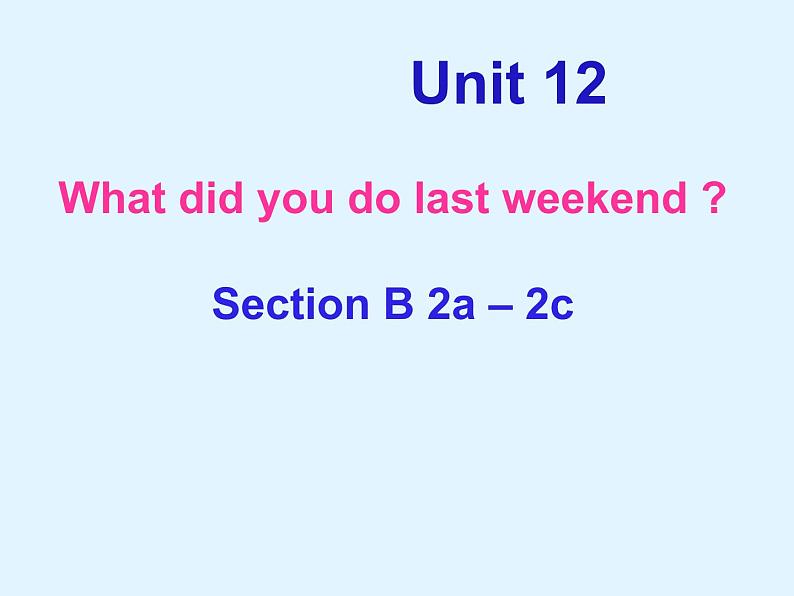 Unit 12

What did you do last weekend ?

Section B 2a – 2c